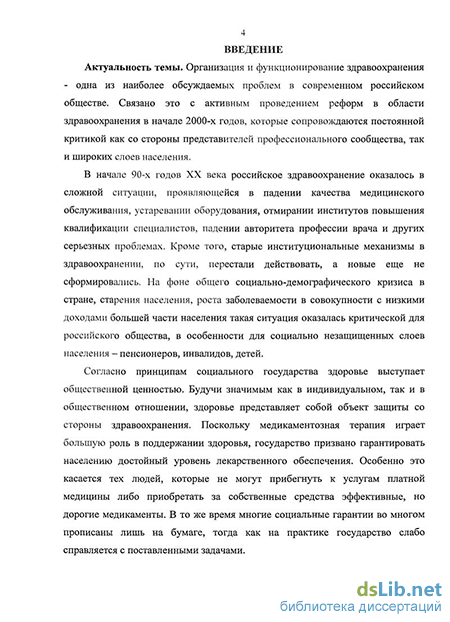 4

ВВЕДЕНИЕ

Актуальность темы. Организация и функционирование здравоохранения - одна из наиболее обсуждаемых проблем в современном российском обществе. Связано это с активным проведением реформ в области здравоохранения в начале 2000-х годов, которые сопровождаются постоянной критикой как со стороны представителей профессионального сообщества, так и широких слоев населения.

В начале 90-х годов XX века российское здравоохранение оказалось в сложной ситуации, проявляющейся в падении качества медицинского обслуживания, устаревании оборудования, отмирании институтов повышения квалификации специалистов, падении авторитета профессии врача и других серьезных проблемах. Кроме того, старые институциональные механизмы в здравоохранении, по сути, перестали действовать, а новые еще не сформировались. На фоне общего социально-демографического кризиса в стране, старения населения, роста заболеваемости в совокупности с низкими доходами большей части населения такая ситуация оказалась критической для российского общества, в особенности для социально незащищенных слоев населения – пенсионеров, инвалидов, детей.

Согласно принципам социального государства здоровье выступает общественной ценностью. Будучи значимым как в индивидуальном, так и в общественном отношении, здоровье представляет собой объект защиты со стороны здравоохранения. Поскольку медикаментозная терапия играет большую роль в поддержании здоровья, государство призвано гарантировать населению достойный уровень лекарственного обеспечения. Особенно это касается тех людей, которые не могут прибегнуть к услугам платной медицины либо приобретать за собственные средства эффективные, но дорогие медикаменты. В то же время многие социальные гарантии во многом прописаны лишь на бумаге, тогда как на практике государство слабо справляется с поставленными задачами.

dsLib.net
библиотека диссертаций